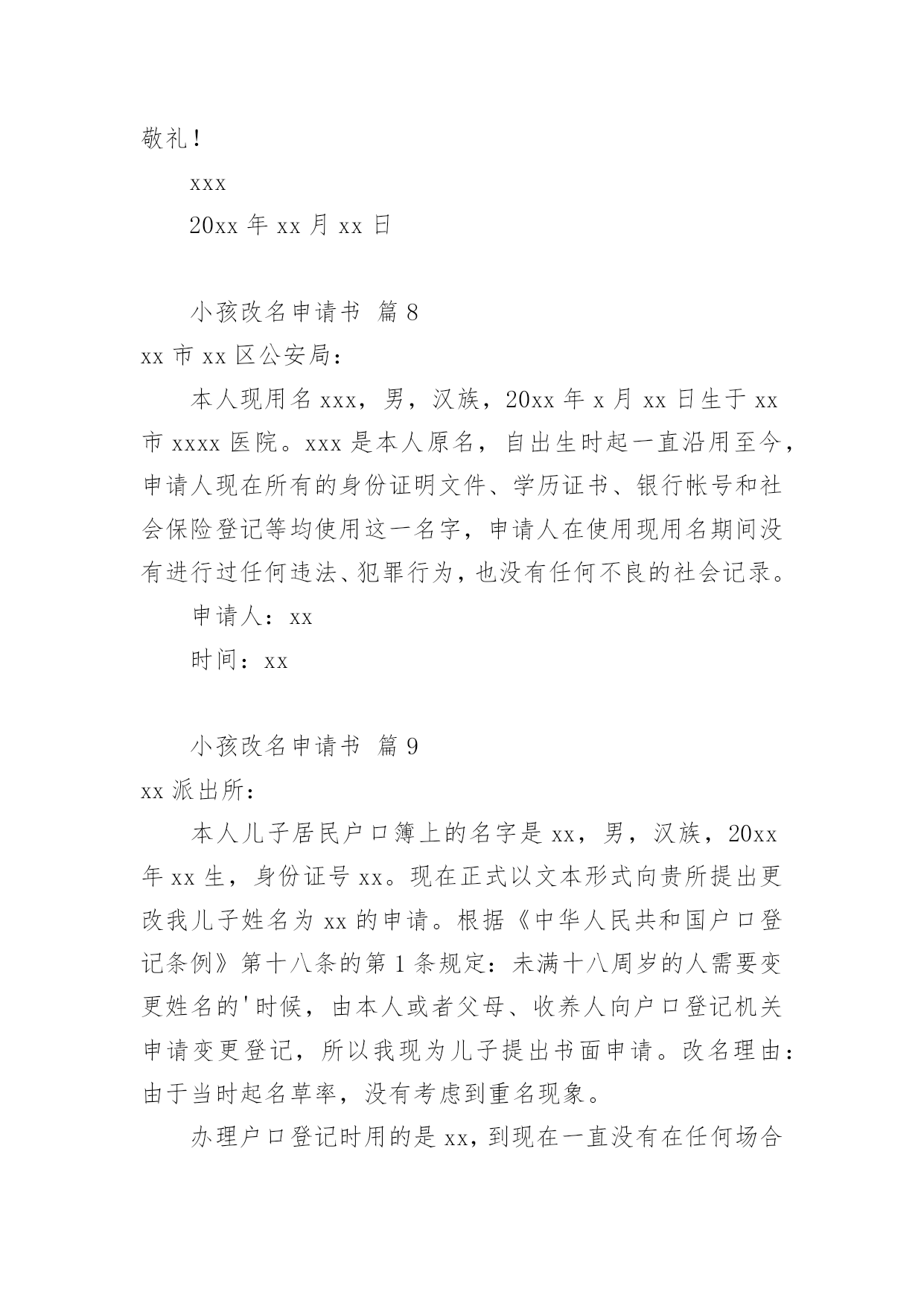 敬礼！

xxx

20xx 年 xx 月 xx 日

小孩改名申请书 篇 8

xx 市 xx 区公安局：

本人现用名 xxx，男，汉族，20xx 年 x 月 xx 日生于 xx 市 xxxx 医院。xxx 是本人原名，自出生时起一直沿用至今，申请人现在所有的身份证明文件、学历证书、银行帐号和社会保险登记等均使用这一名字，申请人在使用现用名期间没有进行过任何违法、犯罪行为，也没有任何不良的社会记录。

申请人：xx

时间：xx

小孩改名申请书 篇 9

xx 派出所：

本人儿子居民户口簿上的名字是 xx，男，汉族，20xx 年 xx 生，身份证号 xx。现在正式以文本形式向贵所提出更改我儿子姓名为 xx 的申请。根据《中华人民共和国户口登记条例》第十八条的第 1 条规定：未满十八周岁的人需要变更姓名的'时候，由本人或者父母、收养人向户口登记机关申请变更登记，所以我现为儿子提出书面申请。改名理由：由于当时起名草率，没有考虑到重名现象。

办理户口登记时用的是 xx，到现在一直没有在任何场合